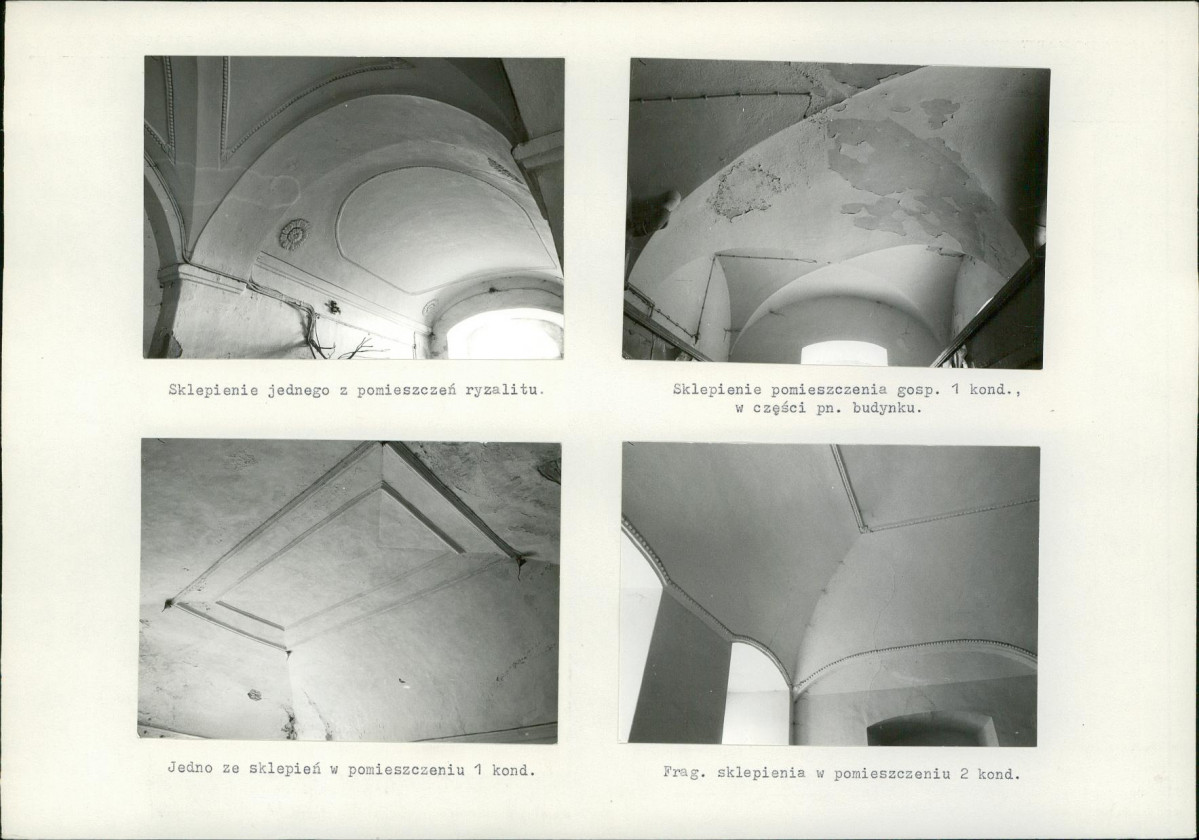 Sklepienie jednego z pomieszczeń ryzalitu.

Sklepienie pomieszczenia gosp. 1 kond., w części pn. budynku.

Jedno ze sklepień w pomieszczeniu 1 kond.

Frag. sklepienia w pomieszczeniu 2 kond.